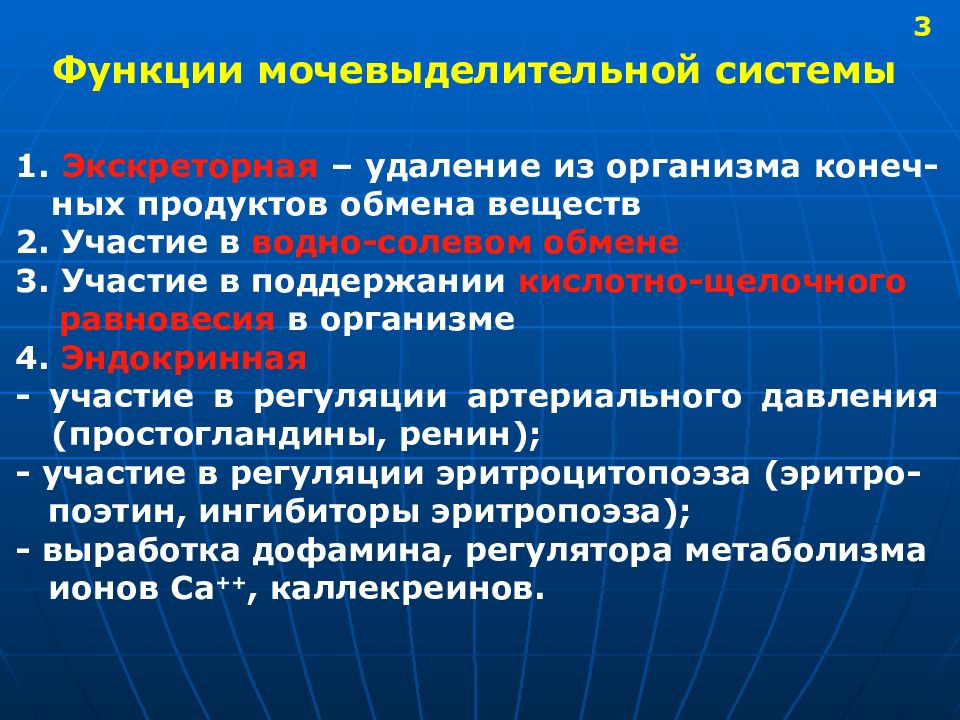 3

Функции мочевыделительной системы

1. Экскреторная – удаление из организма конечных продуктов обмена веществ
2. Участие в водно-солевом обмене
3. Участие в поддержании кислотно-щелочного равновесия в организме
4. Эндокринная
- участие в регуляции артериального давления (простогландины, ренин);
- участие в регуляции эритроцитопоэза (эритропоэтин, ингибиторы эритропоэза);
- выработка дофамина, регулятора метаболизма ионов $Ca^{++}$, каллекреинов.